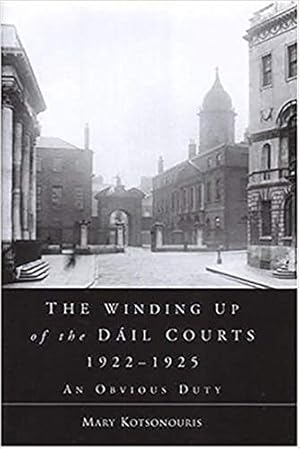 THE WINDING UP of the DÁIL COURTS 1922–1925

AN OBVIOUS DUTY

MARY KOTSONOURIS